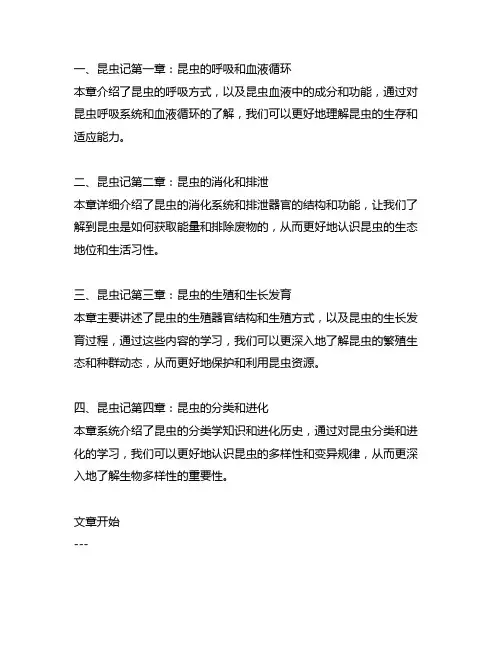 一、昆虫记第一章：昆虫的呼吸和血液循环
本章介绍了昆虫的呼吸方式，以及昆虫血液中的成分和功能，通过对昆虫呼吸系统和血液循环的了解，我们可以更好地理解昆虫的生存和适应能力。

二、昆虫记第二章：昆虫的消化和排泄
本章详细介绍了昆虫的消化系统和排泄器官的结构和功能，让我们了解到昆虫是如何获取能量和排除废物的，从而更好地认识昆虫的生态地位和生活习性。

三、昆虫记第三章：昆虫的生殖和生长发育
本章主要讲述了昆虫的生殖器官结构和生殖方式，以及昆虫的生长发育过程，通过这些内容的学习，我们可以更深入地了解昆虫的繁殖生态和种群动态，从而更好地保护和利用昆虫资源。

四、昆虫记第四章：昆虫的分类和进化
本章系统介绍了昆虫的分类学知识和进化历史，通过对昆虫分类和进化的学习，我们可以更好地认识昆虫的多样性和变异规律，从而更深入地了解生物多样性的重要性。

文章开始
---